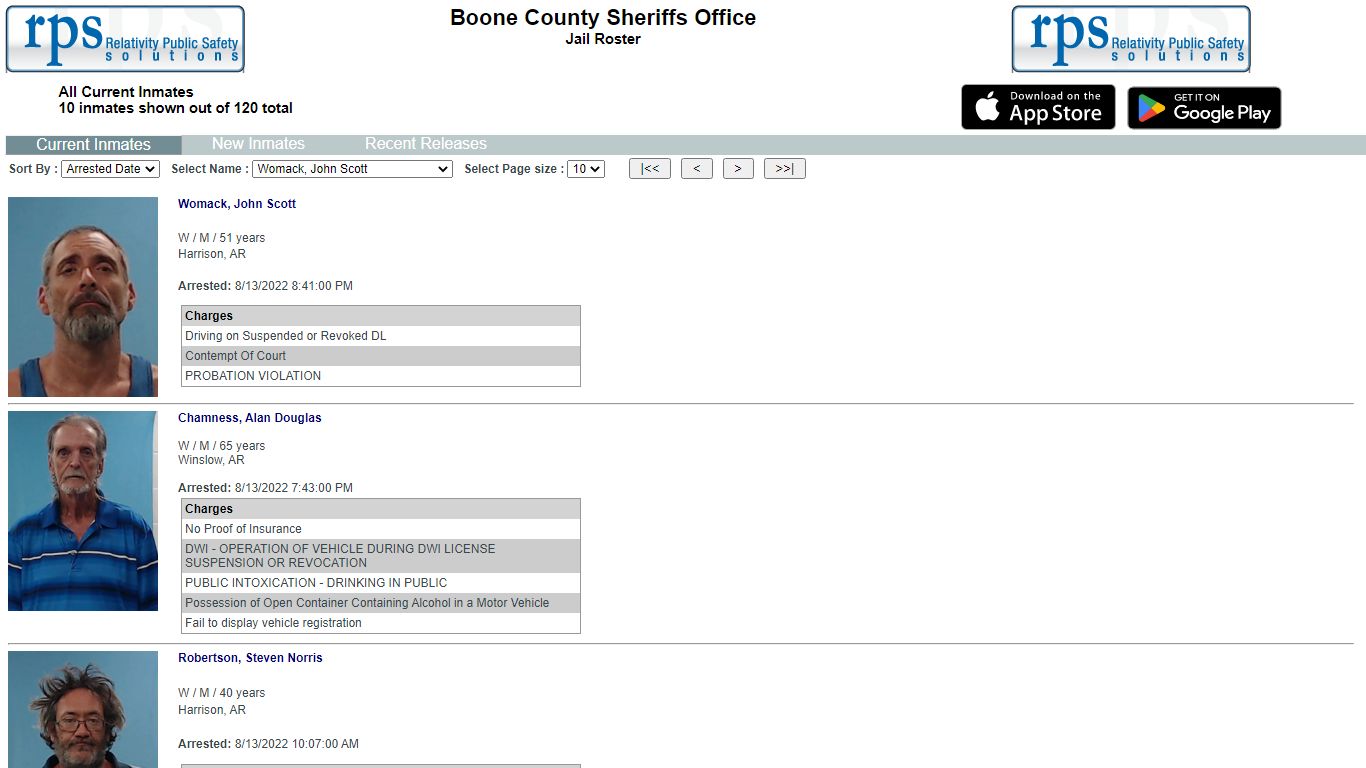 rps Relativity Public Safety solutions

Boone County Sheriffs Office
Jail Roster

rps Relativity Public Safety solutions

All Current Inmates
10 inmates shown out of 120 total

Download on the App Store
GET IT ON Google Play

Current Inmates New Inmates Recent Releases

Sort By : Arrested Date Select Name : Womack, John Scott Select Page size : 10 |<< < > >>|

Womack, John Scott

W / M / 51 years
Harrison, AR

Arrested: 8/13/2022 8:41:00 PM

| Charges |
|---|
| Driving on Suspended or Revoked DL |
| Contempt Of Court |
| PROBATION VIOLATION |

Chamness, Alan Douglas

W / M / 65 years
Winslow, AR

Arrested: 8/13/2022 7:43:00 PM

| Charges |
|---|
| No Proof of Insurance |
| DWI - OPERATION OF VEHICLE DURING DWI LICENSE SUSPENSION OR REVOCATION |
| PUBLIC INTOXICATION - DRINKING IN PUBLIC |
| Possession of Open Container Containing Alcohol in a Motor Vehicle |
| Fail to display vehicle registration |

Robertson, Steven Norris

W / M / 40 years
Harrison, AR

Arrested: 8/13/2022 10:07:00 AM